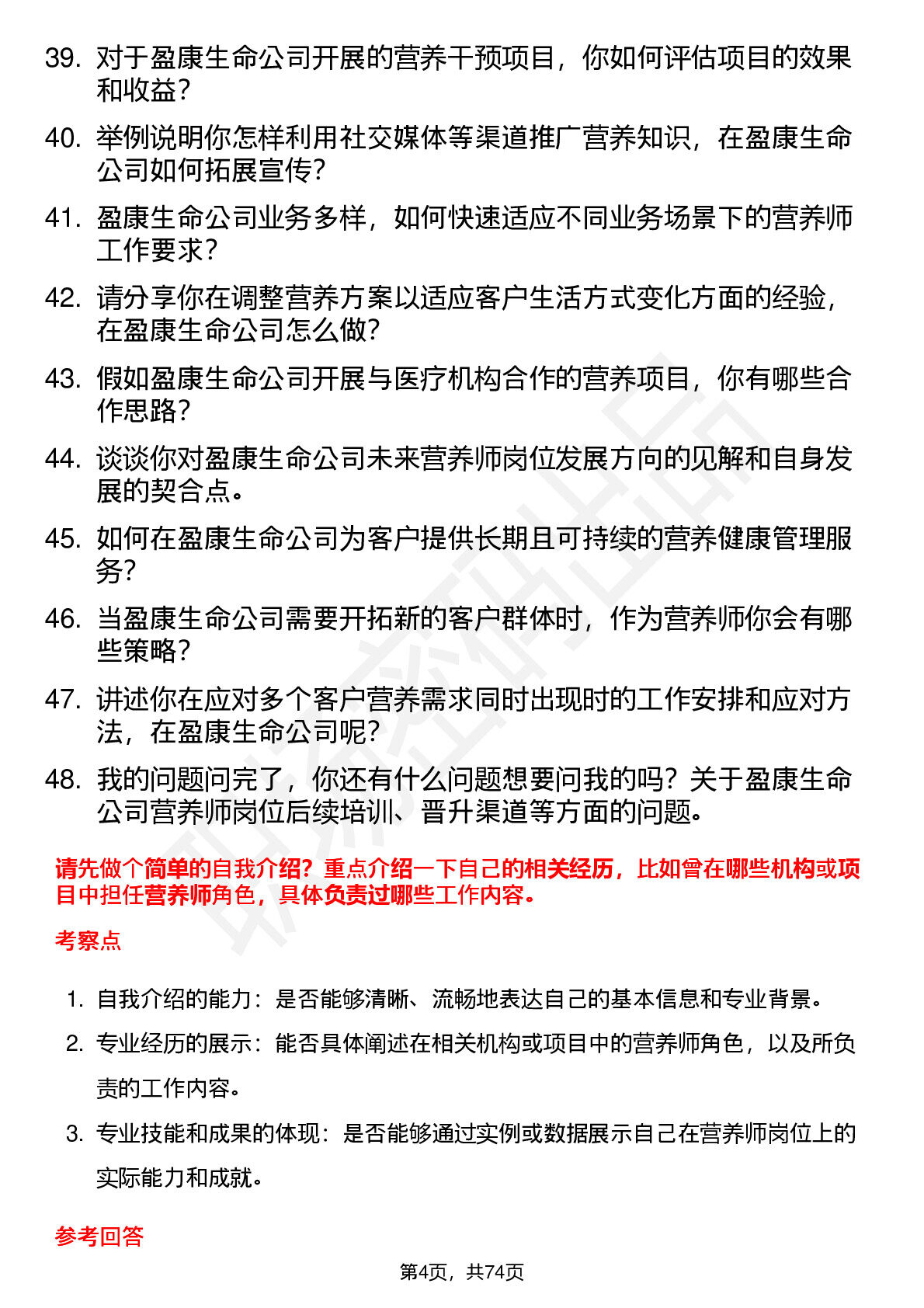 39. 对于盈康生命公司开展的营养干预项目，你如何评估项目的效果和收益？

40. 举例说明你怎样利用社交媒体等渠道推广营养知识，在盈康生命公司如何拓展宣传？

41. 盈康生命公司业务多样，如何快速适应不同业务场景下的营养师工作要求？

42. 请分享你在调整营养方案以适应客户生活方式变化方面的经验，在盈康生命公司怎么做？

43. 假如盈康生命公司开展与医疗机构合作的营养项目，你有哪些合作思路？

44. 谈谈你对盈康生命公司未来营养师岗位发展方向的见解和自身发展的契合点。

45. 如何在盈康生命公司为客户提供长期且可持续的营养健康管理服务？

46. 当盈康生命公司需要开拓新的客户群体时，作为营养师你会有哪些策略？

47. 讲述你在应对多个客户营养需求同时出现时的工作安排和应对方法，在盈康生命公司呢？

48. 我的问题问完了，你还有什么问题想要问我的吗？关于盈康生命公司营养师岗位后续培训、晋升渠道等方面的问题。

请先做个简单的自我介绍？重点介绍一下自己的相关经历，比如曾在哪些机构或项目中担任营养师角色，具体负责过哪些工作内容。

考察点

1. 自我介绍的能力：是否能够清晰、流畅地表达自己的基本信息和专业背景。

2. 专业经历的展示：能否具体阐述在相关机构或项目中的营养师角色，以及所负责的工作内容。

3. 专业技能和成果的体现：是否能够通过实例或数据展示自己在营养师岗位上的实际能力和成就。

参考回答

第4页，共74页